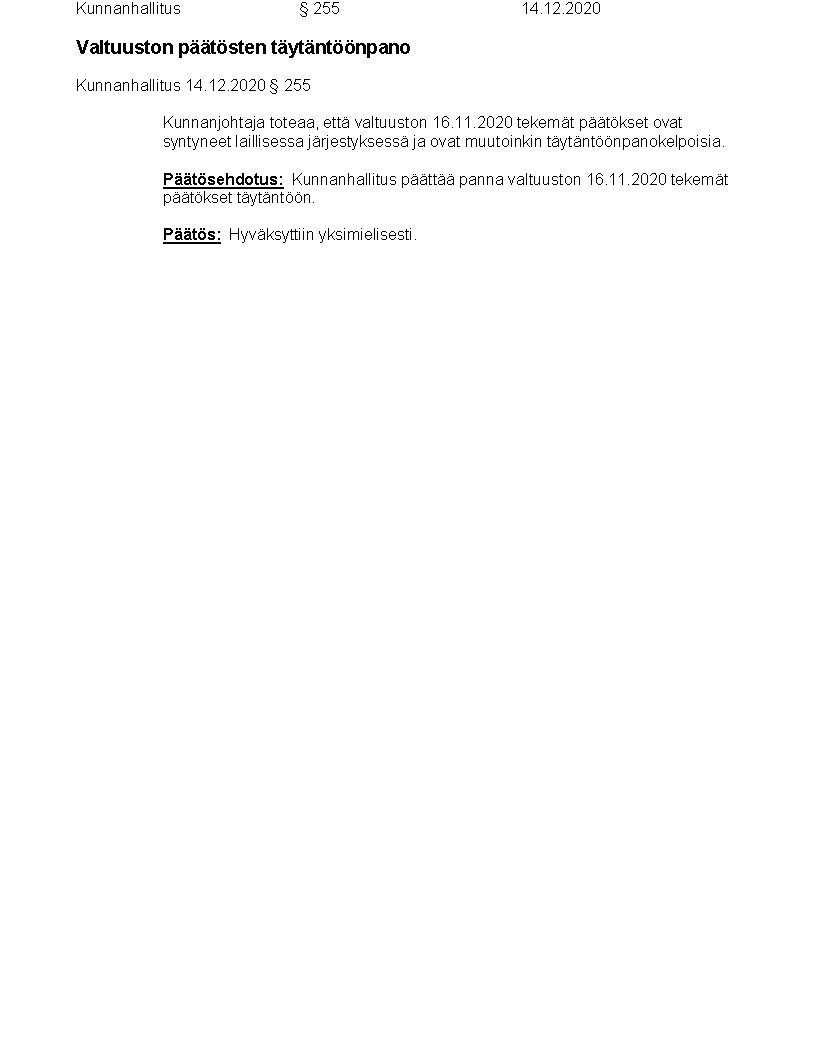 Kunnanhallitus § 255 14.12.2020

Valtuuston päätösten täytäntöönpano

Kunnanhallitus 14.12.2020 § 255

Kunnanjohtaja toteaa, että valtuuston 16.11.2020 tekemät päätökset ovat syntyneet laillisessa järjestyksessä ja ovat muutoinkin täytäntöönpanokelpoisia.

Päätösehdotus: Kunnanhallitus päättää panna valtuuston 16.11.2020 tekemät päätökset täytäntöön.

Päätös: Hyväksyttiin yksimielisesti.